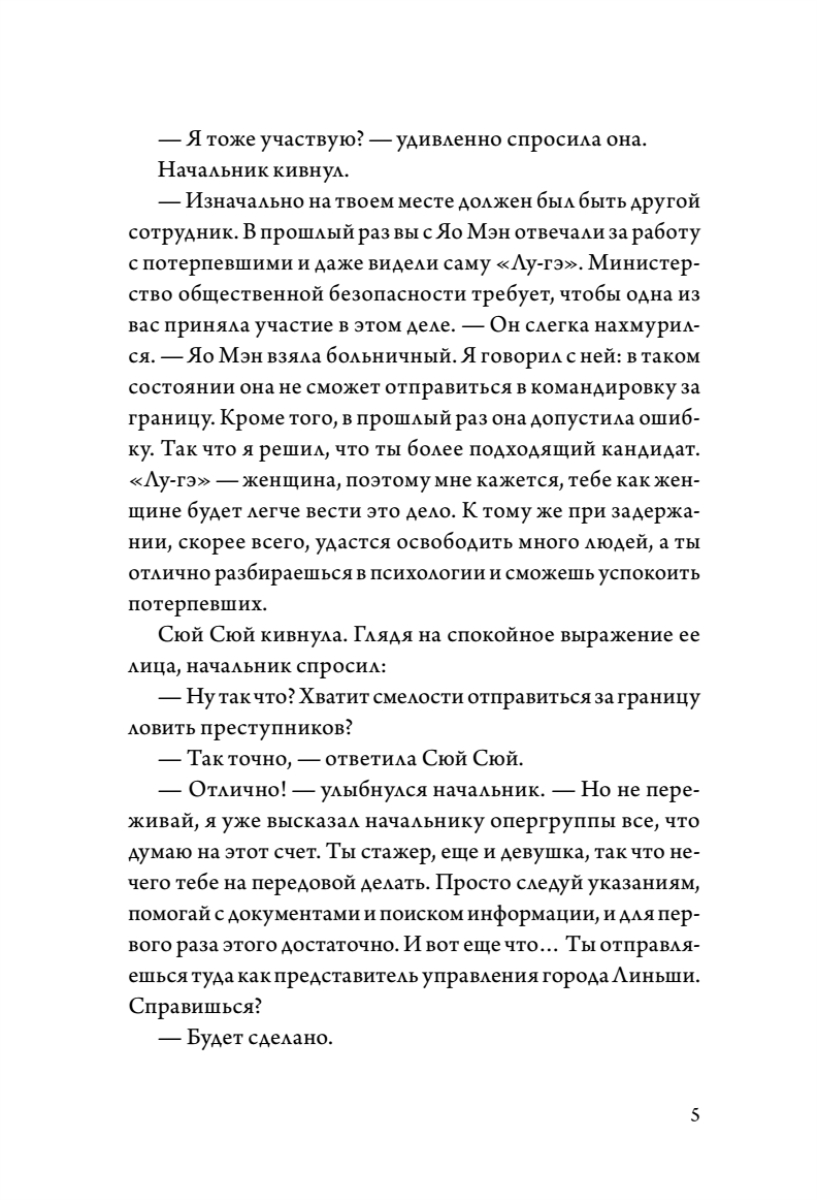 — Я тоже участвую? — удивленно спросила она.

Начальник кивнул.

— Изначально на твоем месте должен был быть другой сотрудник. В прошлый раз вы с Яо Мэн отвечали за работу с потерпевшими и даже видели саму «Лу-гэ». Министерство общественной безопасности требует, чтобы одна из вас приняла участие в этом деле. — Он слегка нахмурился. — Яо Мэн взяла больничный. Я говорил с ней: в таком состоянии она не сможет отправиться в командировку за границу. Кроме того, в прошлый раз она допустила ошибку. Так что я решил, что ты более подходящий кандидат. «Лу-гэ» — женщина, поэтому мне кажется, тебе как женщине будет легче вести это дело. К тому же при задержании, скорее всего, удастся освободить много людей, а ты отлично разбираешься в психологии и сможешь успокоить потерпевших.

Сюй Сюй кивнула. Глядя на спокойное выражение ее лица, начальник спросил:

— Ну так что? Хватит смелости отправиться за границу ловить преступников?

— Так точно, — ответила Сюй Сюй.

— Отлично! — улыбнулся начальник. — Но не переживай, я уже высказал начальнику опергруппы все, что думаю на этот счет. Ты стажер, еще и девушка, так что нечего тебе на передовой делать. Просто следуй указаниям, помогай с документами и поиском информации, и для первого раза этого достаточно. И вот еще что… Ты отправляешься туда как представитель управления города Линьши. Справишься?

— Будет сделано.

5